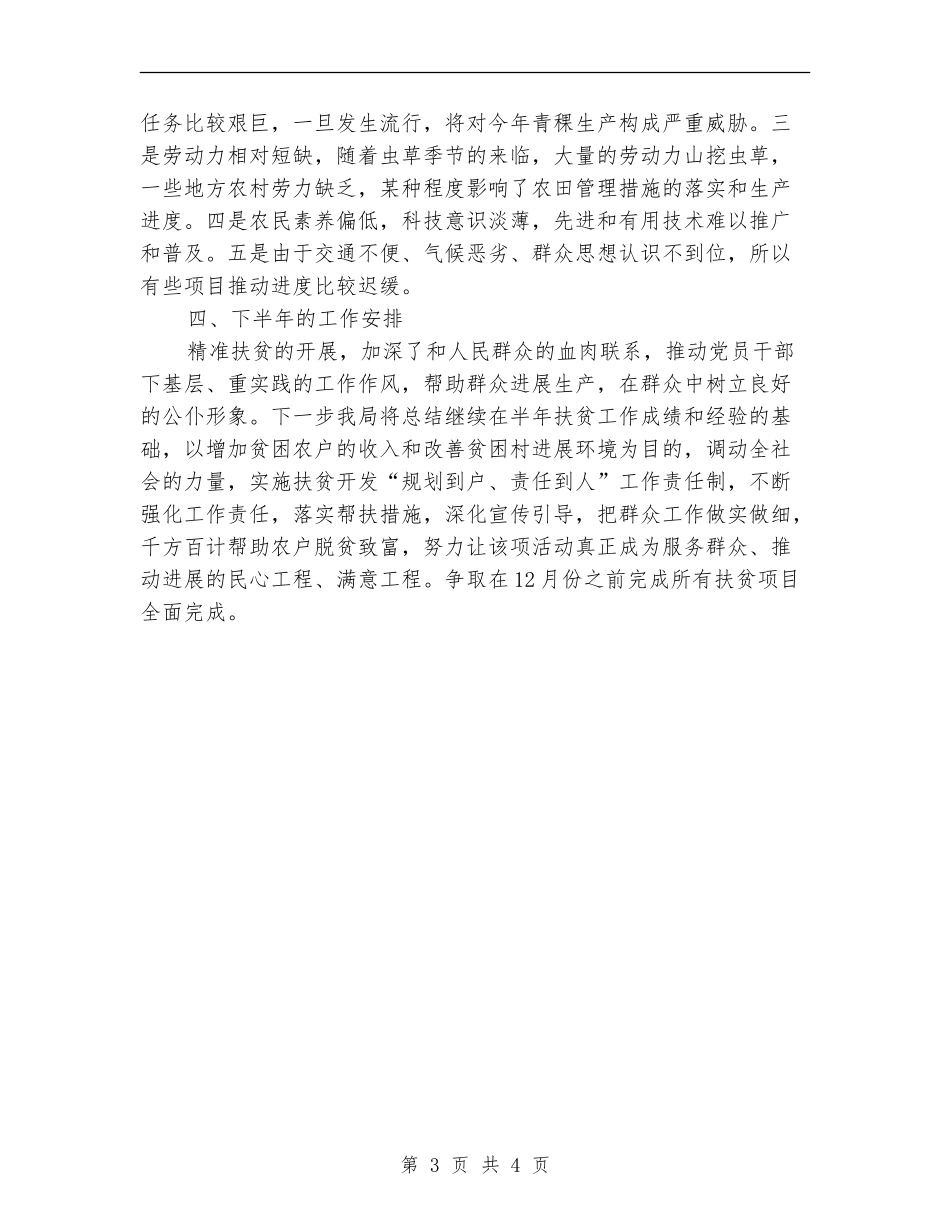 任务比较艰巨，一旦发生流行，将对今年青稞生产构成严重威胁。三是劳动力相对短缺，随着虫草季节的来临，大量的劳动力山挖虫草，一些地方农村劳力缺乏，某种程度影响了农田管理措施的落实和生产进度。四是农民素养偏低，科技意识淡薄，先进和有用技术难以推广和普及。五是由于交通不便、气候恶劣、群众思想认识不到位，所以有些项目推动进度比较迟缓。

四、下半年的工作安排

精准扶贫的开展，加深了和人民群众的血肉联系，推动党员干部下基层、重实践的工作作风，帮助群众进展生产，在群众中树立良好的公仆形象。下一步我局将总结继续在半年扶贫工作成绩和经验的基础，以增加贫困农户的收入和改善贫困村进展环境为目的，调动全社会的力量，实施扶贫开发“规划到户、责任到人”工作责任制，不断强化工作责任，落实帮扶措施，深化宣传引导，把群众工作做实做细，千方百计帮助农户脱贫致富，努力让该项活动真正成为服务群众、推动进展的民心工程、满意工程。争取在12月份之前完成所有扶贫项目全面完成。

第 3 页 共 4 页